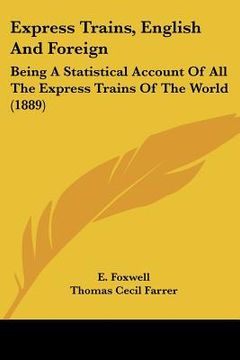 Express Trains, English And Foreign

Being A Statistical Account Of All The Express Trains Of The World (1889)

E. Foxwell
Thomas Cecil Farrer